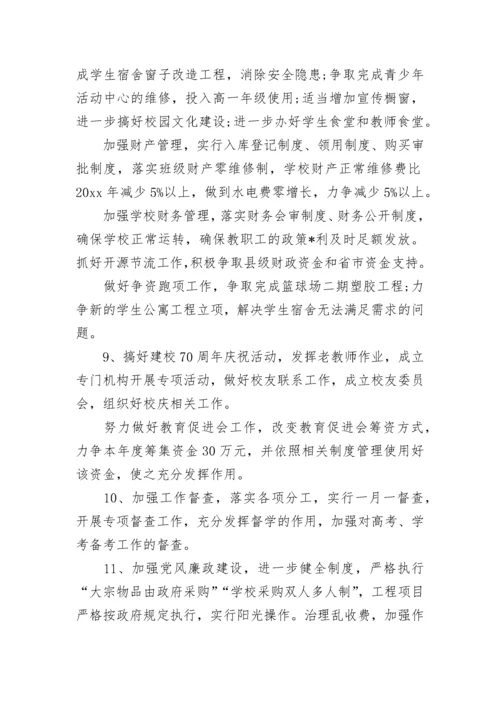 成学生宿舍窗子改造工程，消除安全隐患；争取完成青少年活动中心的维修，投入高一年级使用；适当增加宣传橱窗，进一步搞好校园文化建设；进一步办好学生食堂和教师食堂。

加强财产管理，实行入库登记制度、领用制度、购买审批制度，落实班级财产零维修制，学校财产正常维修费比20xx年减少5%以上，做到水电费零增长，力争减少5%以上。

加强学校财务管理，落实财务会审制度、财务公开制度，确保学校正常运转，确保教职工的政策*利及时足额发放。抓好开源节流工作，积极争取县级财政资金和省市资金支持。

做好争资跑项工作，争取完成篮球场二期塑胶工程；力争新的学生公寓工程立项，解决学生宿舍无法满足需求的问题。

9、搞好建校70周年庆祝活动，发挥老教师作业，成立专门机构开展专项活动，做好校友联系工作，成立校友委员会，组织好校庆相关工作。

努力做好教育促进会工作，改变教育促进会筹资方式，力争本年度筹集资金30万元，并依照相关制度管理使用好该资金，使之充分发挥作用。

10、加强工作督查，落实各项分工，实行一月一督查，开展专项督查工作，充分发挥督学的作用，加强对高考、学考备考工作的督查。

11、加强党风廉政建设，进一步健全制度，严格执行“大宗物品由政府采购”“学校采购双人多人制”，工程项目严格按政府规定执行，实行阳光操作。治理乱收费，加强作